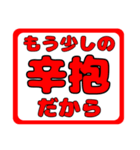 もう少しの
辛抱
だから